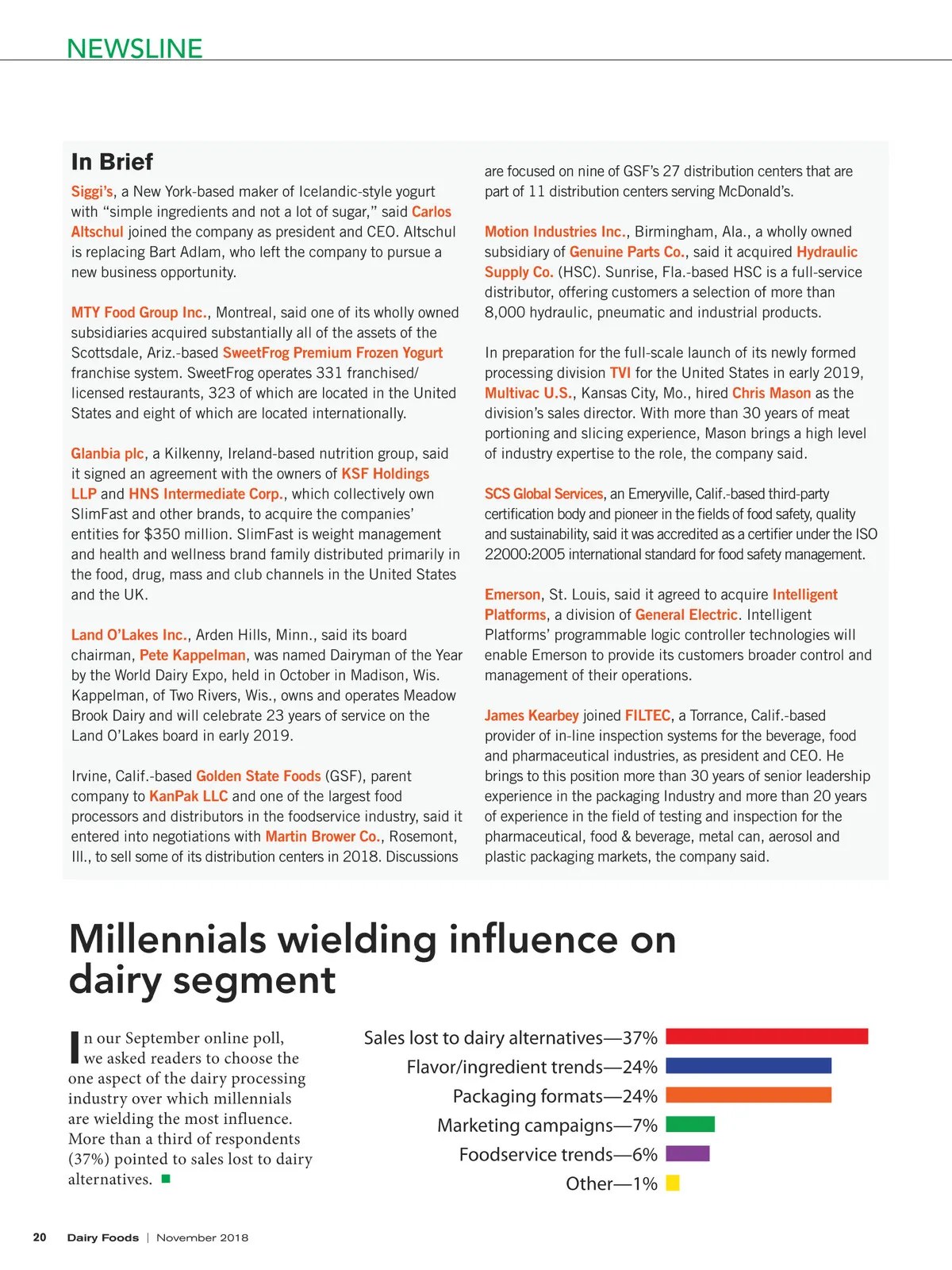 NEWSLINE

In Brief

Siggi's, a New York-based maker of Icelandic-style yogurt with "simple ingredients and not a lot of sugar," said Carlos Altschul joined the company as president and CEO. Altschul is replacing Bart Adlam, who left the company to pursue a new business opportunity.

MTY Food Group Inc., Montreal, said one of its wholly owned subsidiaries acquired substantially all of the assets of the Scottsdale, Ariz.-based SweetFrog Premium Frozen Yogurt franchise system. SweetFrog operates 331 franchised/licensed restaurants, 323 of which are located in the United States and eight of which are located internationally.

Glanbia plc, a Kilkenny, Ireland-based nutrition group, said it signed an agreement with the owners of KSF Holdings LLP and HNS Intermediate Corp., which collectively own SlimFast and other brands, to acquire the companies' entities for $350 million. SlimFast is weight management and health and wellness brand family distributed primarily in the food, drug, mass and club channels in the United States and the UK.

Land O'Lakes Inc., Arden Hills, Minn., said its board chairman, Pete Kappelman, was named Dairyman of the Year by the World Dairy Expo, held in October in Madison, Wis. Kappelman, of Two Rivers, Wis., owns and operates Meadow Brook Dairy and will celebrate 23 years of service on the Land O'Lakes board in early 2019.

Irvine, Calif.-based Golden State Foods (GSF), parent company to KanPak LLC and one of the largest food processors and distributors in the foodservice industry, said it entered into negotiations with Martin Brower Co., Rosemont, Ill., to sell some of its distribution centers in 2018. Discussions are focused on nine of GSF's 27 distribution centers that are part of 11 distribution centers serving McDonald's.

Motion Industries Inc., Birmingham, Ala., a wholly owned subsidiary of Genuine Parts Co., said it acquired Hydraulic Supply Co. (HSC). Sunrise, Fla.-based HSC is a full-service distributor, offering customers a selection of more than 8,000 hydraulic, pneumatic and industrial products.

In preparation for the full-scale launch of its newly formed processing division TVI for the United States in early 2019, Multivac U.S., Kansas City, Mo., hired Chris Mason as the division's sales director. With more than 30 years of meat portioning and slicing experience, Mason brings a high level of industry expertise to the role, the company said.

SCS Global Services, an Emeryville, Calif.-based third-party certification body and pioneer in the fields of food safety, quality and sustainability, said it was accredited as a certifier under the ISO 22000:2005 international standard for food safety management.

Emerson, St. Louis, said it agreed to acquire Intelligent Platforms, a division of General Electric. Intelligent Platforms' programmable logic controller technologies will enable Emerson to provide its customers broader control and management of their operations.

James Kearbey joined FILTEC, a Torrance, Calif.-based provider of in-line inspection systems for the beverage, food and pharmaceutical industries, as president and CEO. He brings to this position more than 30 years of senior leadership experience in the packaging Industry and more than 20 years of experience in the field of testing and inspection for the pharmaceutical, food & beverage, metal can, aerosol and plastic packaging markets, the company said.

Millennials wielding influence on dairy segment

In our September online poll, we asked readers to choose the one aspect of the dairy processing industry over which millennials are wielding the most influence. More than a third of respondents (37%) pointed to sales lost to dairy alternatives.

Sales lost to dairy alternatives—37%
Flavor/ingredient trends—24%
Packaging formats—24%
Marketing campaigns—7%
Foodservice trends—6%
Other—1%

20 Dairy Foods | November 2018